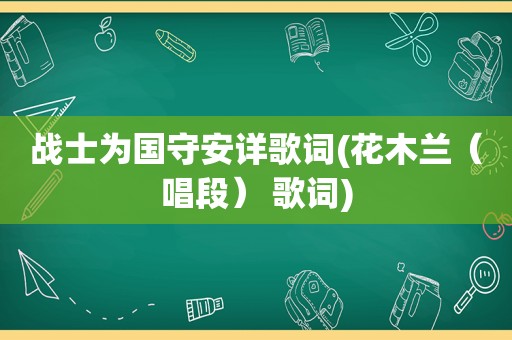 战士为国守安详歌词(花木兰（唱段） 歌词)